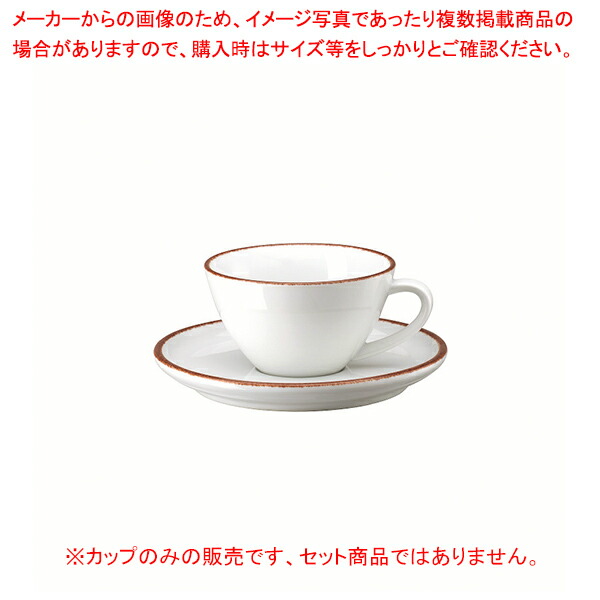 メーカーからの画像のため、イメージ写真であったり複数掲載商品の場合がありますので、購入時はサイズ等をしっかりとご確認ください。

※カップのみの販売です、セット商品ではありません。